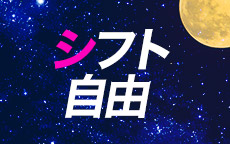 シフト
自由